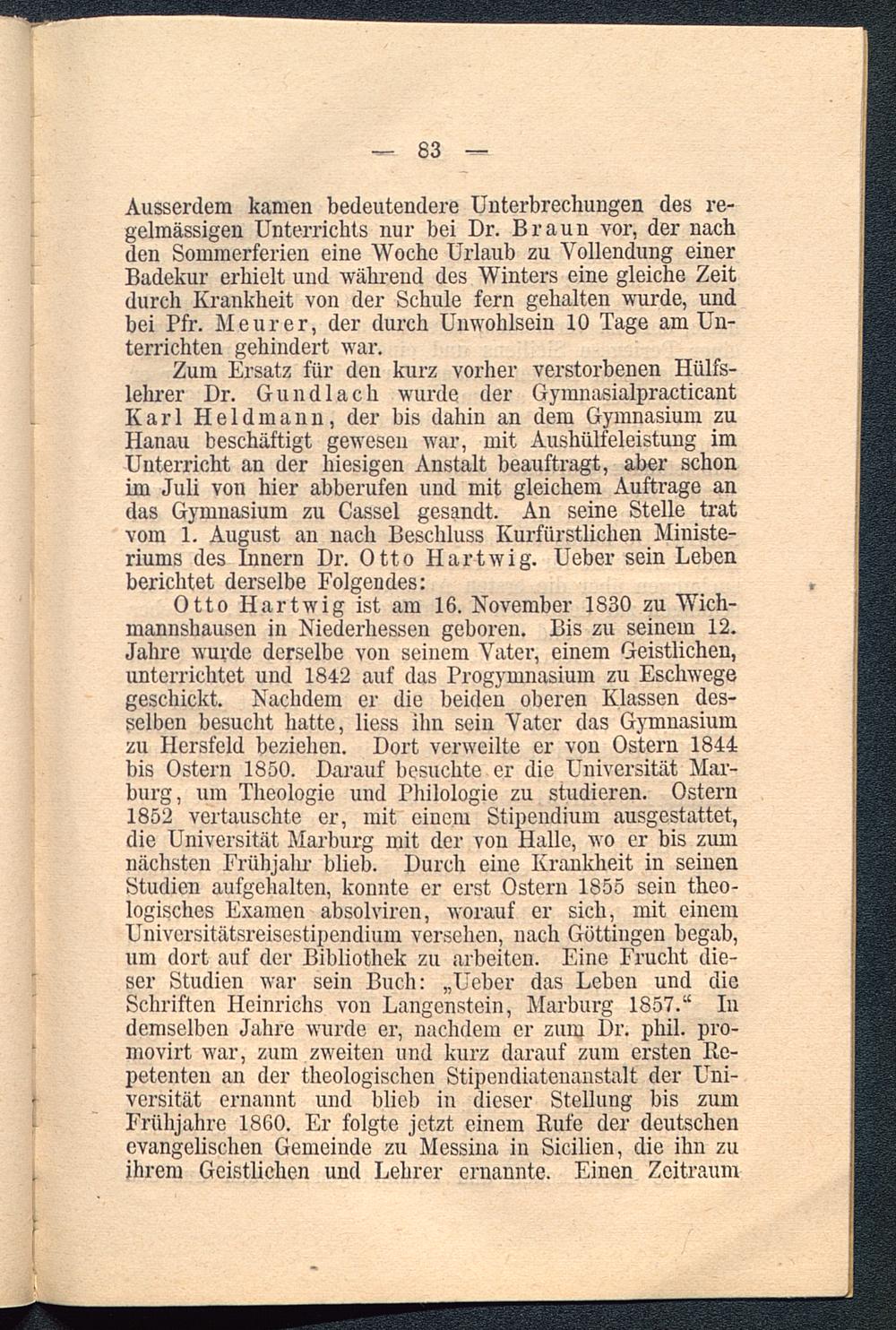 — 83 —

Ausserdem kamen bedeutendere Unterbrechungen des regelmässigen Unterrichts nur bei Dr. Braun vor, der nach den Sommerferien eine Woche Urlaub zu Vollendung einer Badekur erhielt und während des Winters eine gleiche Zeit durch Krankheit von der Schule fern gehalten wurde, und bei Pfr. Meurer, der durch Unwohlsein 10 Tage am Unterrichten gehindert war.

Zum Ersatz für den kurz vorher verstorbenen Hülfslehrer Dr. Gundlach wurde der Gymnasialpracticant Karl Heldmann, der bis dahin an dem Gymnasium zu Hanau beschäftigt gewesen war, mit Aushülfeleistung im Unterricht an der hiesigen Anstalt beauftragt, aber schon im Juli von hier abberufen und mit gleichem Auftrage an das Gymnasium zu Cassel gesandt. An seine Stelle trat vom 1. August an nach Beschluss Kurfürstlichen Ministeriums des Innern Dr. Otto Hartwig. Ueber sein Leben berichtet derselbe Folgendes:

Otto Hartwig ist am 16. November 1830 zu Wichmannshausen in Niederhessen geboren. Bis zu seinem 12. Jahre wurde derselbe von seinem Vater, einem Geistlichen, unterrichtet und 1842 auf das Progymnasium zu Eschwege geschickt. Nachdem er die beiden oberen Klassen desselben besucht hatte, liess ihn sein Vater das Gymnasium zu Hersfeld beziehen. Dort verweilte er von Ostern 1844 bis Ostern 1850. Darauf besuchte er die Universität Marburg, um Theologie und Philologie zu studieren. Ostern 1852 vertauschte er, mit einem Stipendium ausgestattet, die Universität Marburg mit der von Halle, wo er bis zum nächsten Frühjahr blieb. Durch eine Krankheit in seinen Studien aufgehalten, konnte er erst Ostern 1855 sein theologisches Examen absolviren, worauf er sich, mit einem Universitätsreisestipendium versehen, nach Göttingen begab, um dort auf der Bibliothek zu arbeiten. Eine Frucht dieser Studien war sein Buch: „Ueber das Leben und die Schriften Heinrichs von Langenstein, Marburg 1857.“ In demselben Jahre wurde er, nachdem er zum Dr. phil. promovirt war, zum zweiten und kurz darauf zum ersten Repetenten an der theologischen Stipendiatenanstalt der Universität ernannt und blieb in dieser Stellung bis zum Frühjahre 1860. Er folgte jetzt einem Rufe der deutschen evangelischen Gemeinde zu Messina in Sicilien, die ihn zu ihrem Geistlichen und Lehrer ernannte. Einen Zeitraum